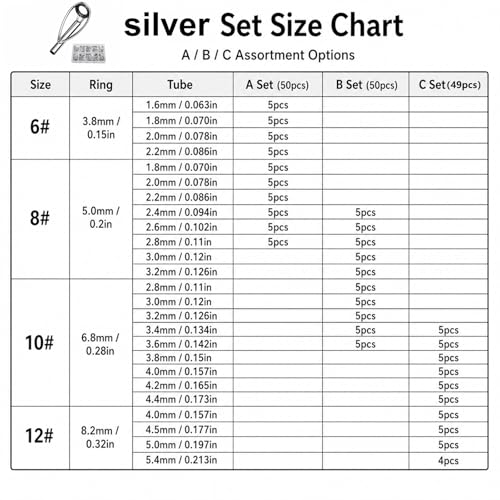 silver Set Size Chart

A / B / C Assortment Options

| Size | Ring | Tube | A Set (50pcs) | B Set (50pcs) | C Set(49pcs) |
|---|---|---|---|---|---|
| 6# | 3.8mm / 0.15in | 1.6mm / 0.063in | 5pcs | | |
| | | 1.8mm / 0.070in | 5pcs | | |
| | | 2.0mm / 0.078in | 5pcs | | |
| | | 2.2mm / 0.086in | 5pcs | | |
| 8# | 5.0mm / 0.2in | 1.8mm / 0.070in | 5pcs | | |
| | | 2.0mm / 0.078in | 5pcs | | |
| | | 2.2mm / 0.086in | 5pcs | | |
| | | 2.4mm / 0.094in | 5pcs | 5pcs | |
| | | 2.6mm / 0.102in | 5pcs | 5pcs | |
| | | 2.8mm / 0.11in | 5pcs | 5pcs | |
| | | 3.0mm / 0.12in | | 5pcs | |
| | | 3.2mm / 0.126in | | 5pcs | |
| 10# | 6.8mm / 0.28in | 2.8mm / 0.11in | | 5pcs | |
| | | 3.0mm / 0.12in | | 5pcs | |
| | | 3.2mm / 0.126in | | 5pcs | |
| | | 3.4mm / 0.134in | | 5pcs | 5pcs |
| | | 3.6mm / 0.142in | | 5pcs | 5pcs |
| | | 3.8mm / 0.15in | | | 5pcs |
| | | 4.0mm / 0.157in | | | 5pcs |
| | | 4.2mm / 0.165in | | | 5pcs |
| | | 4.4mm / 0.173in | | | 5pcs |
| 12# | 8.2mm / 0.32in | 4.0mm / 0.157in | | | 5pcs |
| | | 4.5mm / 0.177in | | | 5pcs |
| | | 5.0mm / 0.197in | | | 5pcs |
| | | 5.4mm / 0.213in | | | 4pcs |